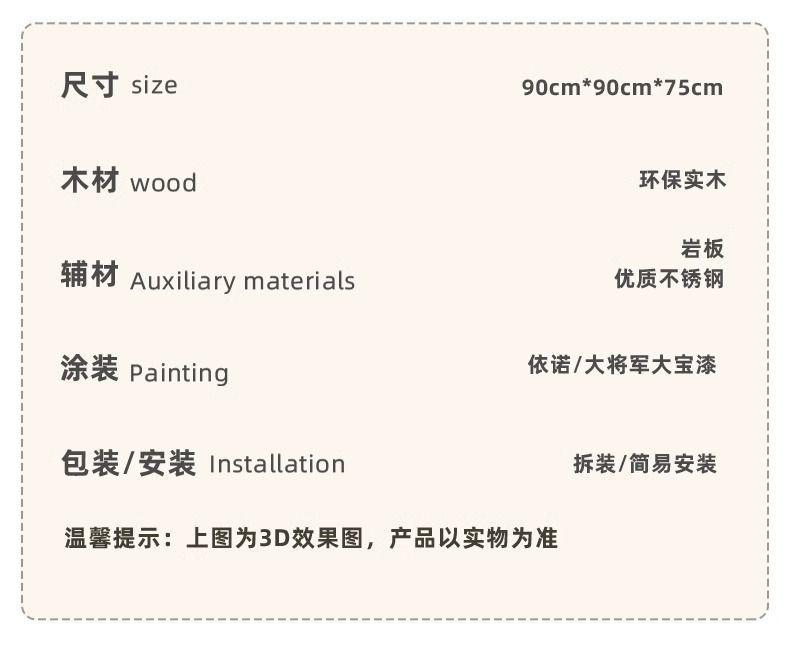 尺寸 size 90cm*90cm*75cm

木材 wood 环保实木

辅材 Auxiliary materials 岩板
优质不锈钢

涂装 Painting 依诺/大将军大宝漆

包装/安装 Installation 拆装/简易安装

温馨提示：上图为3D效果图，产品以实物为准